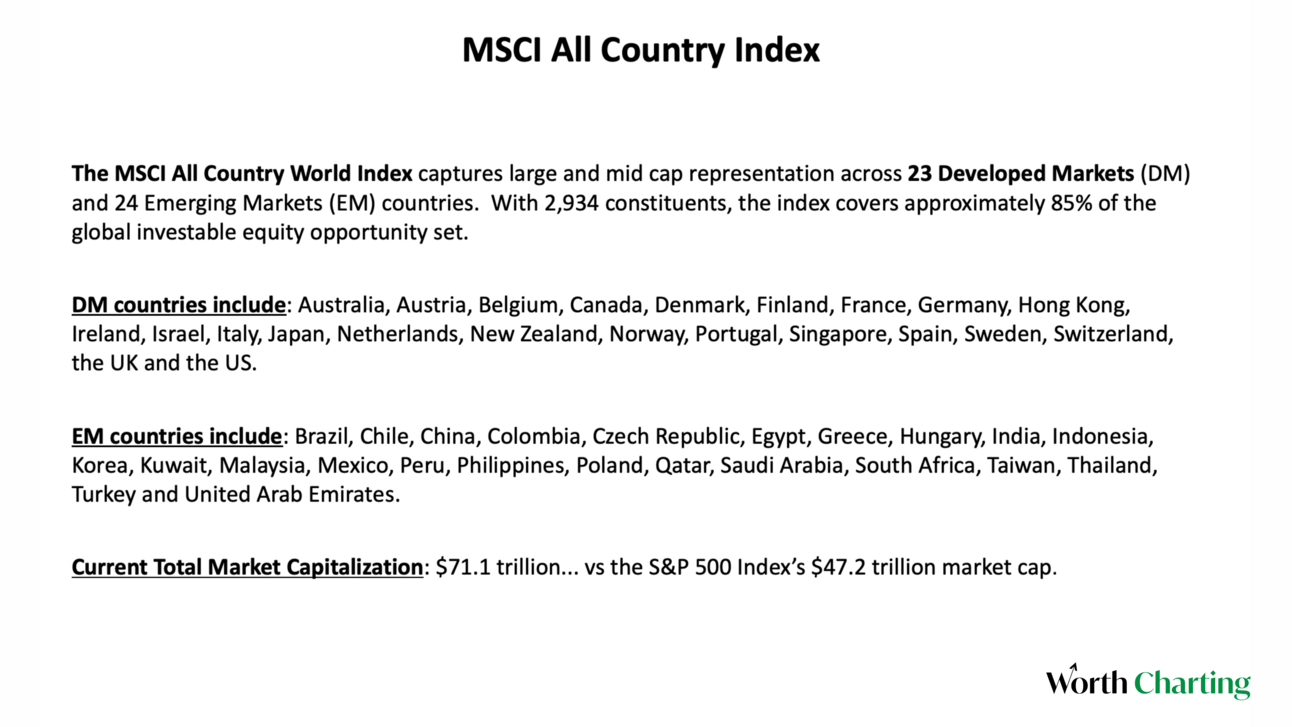 MSCI All Country Index

The MSCI All Country World Index captures large and mid cap representation across 23 Developed Markets (DM) and 24 Emerging Markets (EM) countries. With 2,934 constituents, the index covers approximately 85% of the global investable equity opportunity set.

DM countries include: Australia, Austria, Belgium, Canada, Denmark, Finland, France, Germany, Hong Kong, Ireland, Israel, Italy, Japan, Netherlands, New Zealand, Norway, Portugal, Singapore, Spain, Sweden, Switzerland, the UK and the US.

EM countries include: Brazil, Chile, China, Colombia, Czech Republic, Egypt, Greece, Hungary, India, Indonesia, Korea, Kuwait, Malaysia, Mexico, Peru, Philippines, Poland, Qatar, Saudi Arabia, South Africa, Taiwan, Thailand, Turkey and United Arab Emirates.

Current Total Market Capitalization: $71.1 trillion... vs the S&P 500 Index's $47.2 trillion market cap.

Worth Charting